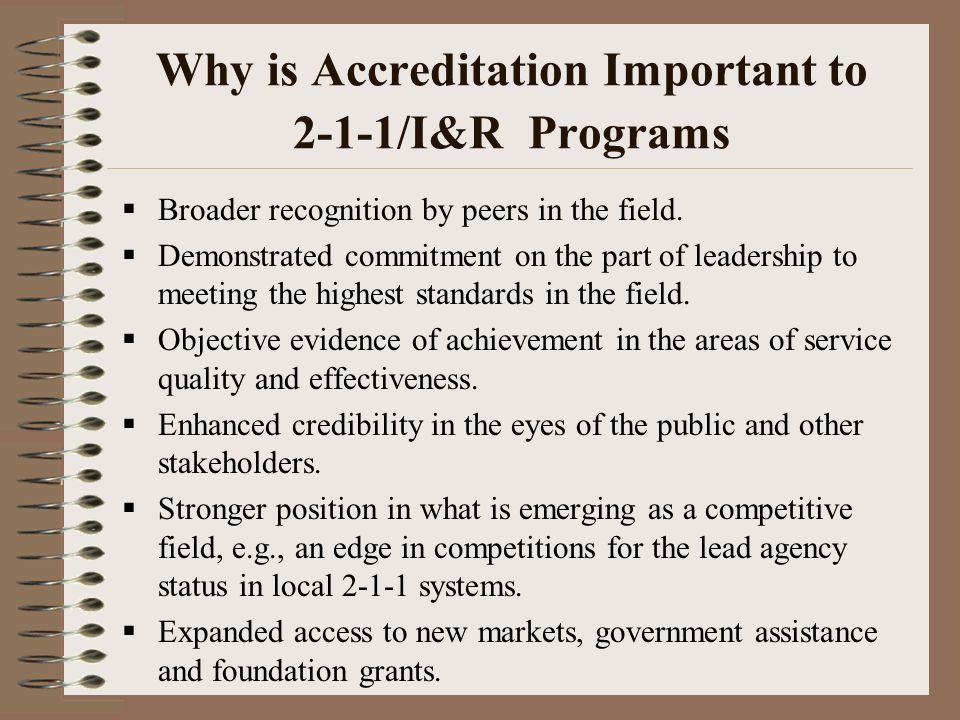 Why is Accreditation Important to 2-1-1/I&R Programs

▪ Broader recognition by peers in the field.
▪ Demonstrated commitment on the part of leadership to meeting the highest standards in the field.
▪ Objective evidence of achievement in the areas of service quality and effectiveness.
▪ Enhanced credibility in the eyes of the public and other stakeholders.
▪ Stronger position in what is emerging as a competitive field, e.g., an edge in competitions for the lead agency status in local 2-1-1 systems.
▪ Expanded access to new markets, government assistance and foundation grants.